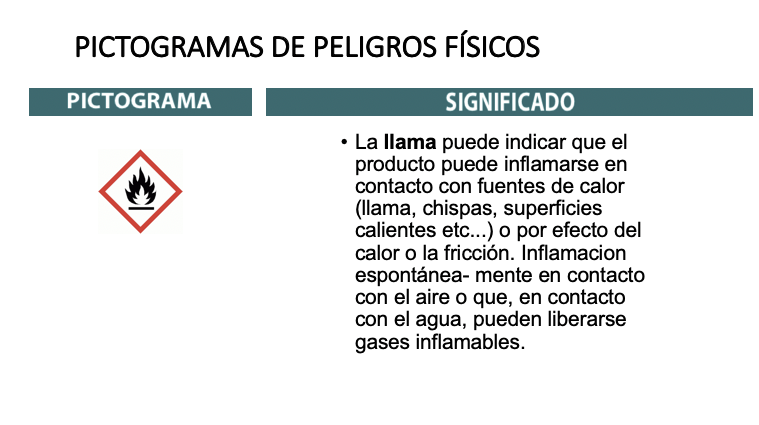 PICTOGRAMAS DE PELIGROS FÍSICOS

PICTOGRAMA

SIGNIFICADO

• La llama puede indicar que el producto puede inflamarse en contacto con fuentes de calor (llama, chispas, superficies calientes etc...) o por efecto del calor o la fricción. Inflamacion espontánea- mente en contacto con el aire o que, en contacto con el agua, pueden liberarse gases inflamables.